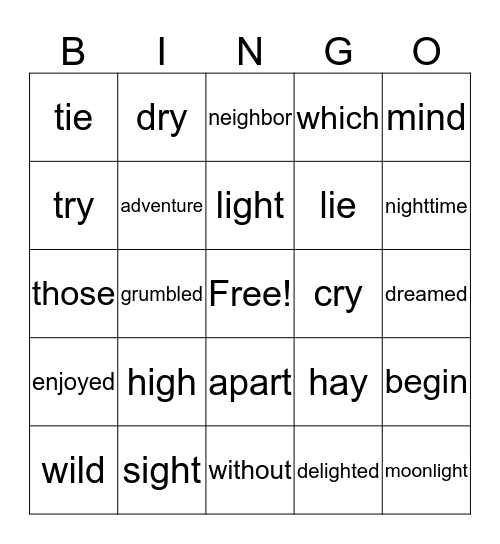 | B | I | N | G | O |
|---|---|---|---|---|
| tie | dry | neighbor | which | mind |
| try | adventure | light | lie | nighttime |
| those | grumbled | Free! | cry | dreamed |
| enjoyed | high | apart | hay | begin |
| wild | sight | without | delighted | moonlight |